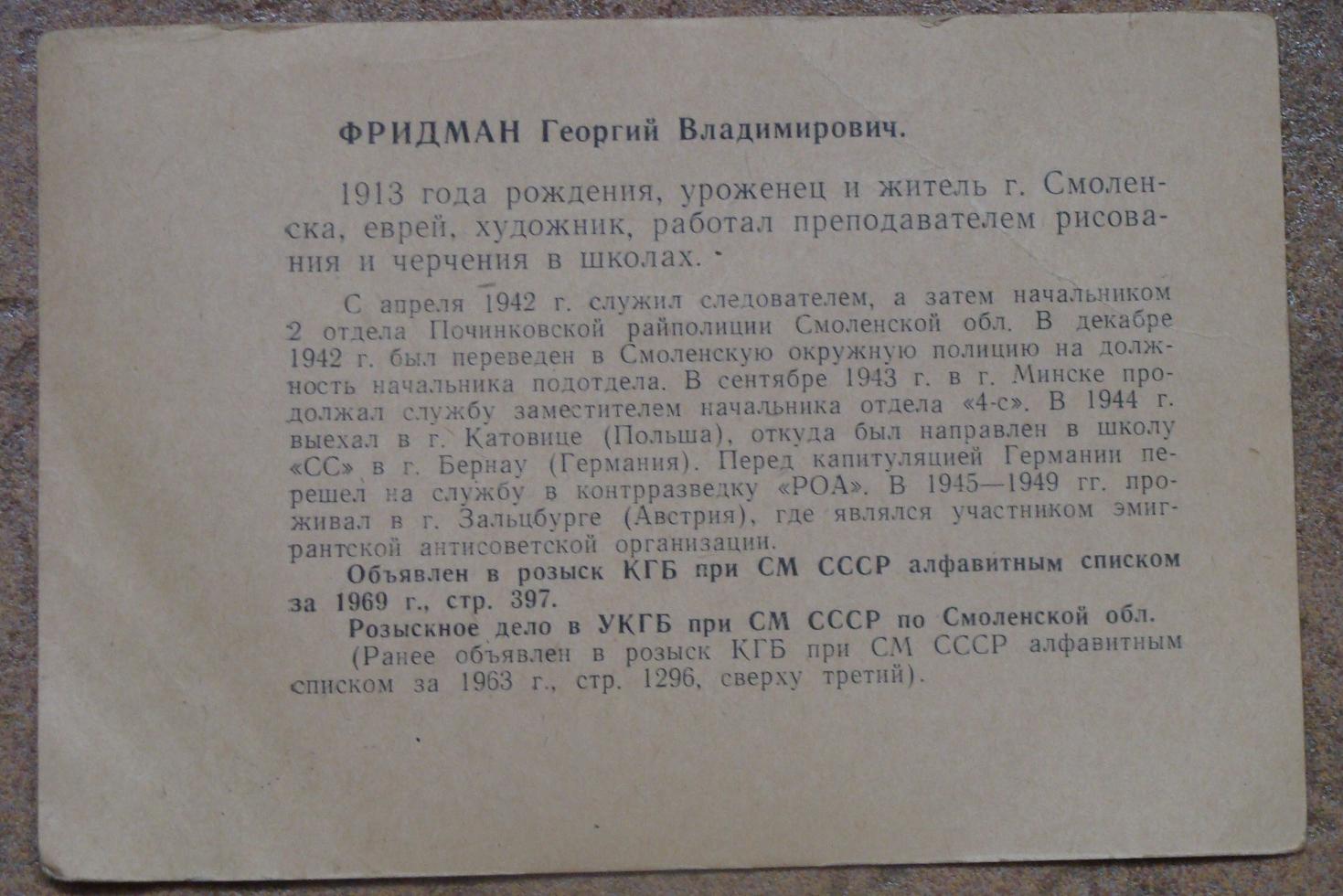 ФРИДМАН Георгий Владимирович.

1913 года рождения, уроженец и житель г. Смоленска, еврей, художник, работал преподавателем рисования и черчения в школах.

С апреля 1942 г. служил следователем, а затем начальником 2 отдела Починковской райполиции Смоленской обл. В декабре 1942 г. был переведен в Смоленскую окружную полицию на должность начальника подотдела. В сентябре 1943 г. в г. Минске продолжал службу заместителем начальника отдела «4-с». В 1944 г. выехал в г. Катовице (Польша), откуда был направлен в школу «СС» в г. Бернау (Германия). Перед капитуляцией Германии перешел на службу в контрразведку «РОА». В 1945—1949 гг. проживал в г. Зальцбурге (Австрия), где являлся участником эмигрантской антисоветской организации.

Объявлен в розыск КГБ при СМ СССР алфавитным списком за 1969 г., стр. 397.

Розыскное дело в УКГБ при СМ СССР по Смоленской обл.

(Ранее объявлен в розыск КГБ при СМ СССР алфавитным списком за 1963 г., стр. 1296, сверху третий).